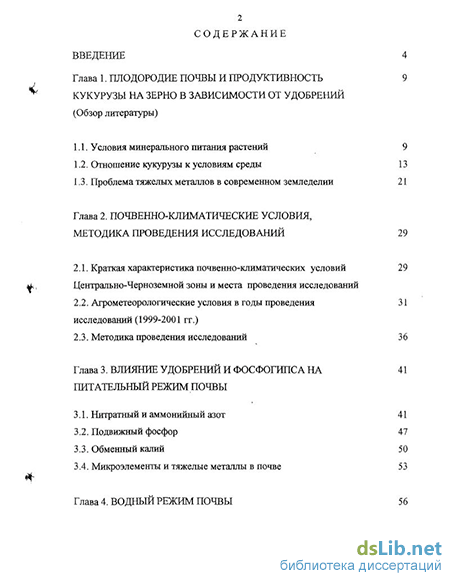 2

СОДЕРЖАНИЕ

ВВЕДЕНИЕ 4

Глава 1. ПЛОДОРОДИЕ ПОЧВЫ И ПРОДУКТИВНОСТЬ КУКУРУЗЫ НА ЗЕРНО В ЗАВИСИМОСТИ ОТ УДОБРЕНИЙ (Обзор литературы) 9

1.1. Условия минерального питания растений 9
1.2. Отношение кукурузы к условиям среды 13
1.3. Проблема тяжелых металлов в современном земледелии 21

Глава 2. ПОЧВЕННО-КЛИМАТИЧЕСКИЕ УСЛОВИЯ, МЕТОДИКА ПРОВЕДЕНИЯ ИССЛЕДОВАНИЙ 29

2.1. Краткая характеристика почвенно-климатических условий Центрально-Черноземной зоны и места проведения исследований 29
2.2. Агрометеорологические условия в годы проведения исследований (1999-2001 гг.) 31
2.3. Методика проведения исследований 36

Глава 3. ВЛИЯНИЕ УДОБРЕНИЙ И ФОСФОГИПСА НА ПИТАТЕЛЬНЫЙ РЕЖИМ ПОЧВЫ 41

3.1. Нитратный и аммонийный азот 41
3.2. Подвижный фосфор 47
3.3. Обменный калий 50
3.4. Микроэлементы и тяжелые металлы в почве 53

Глава 4. ВОДНЫЙ РЕЖИМ ПОЧВЫ 56

dsLib.net
библиотека диссертаций